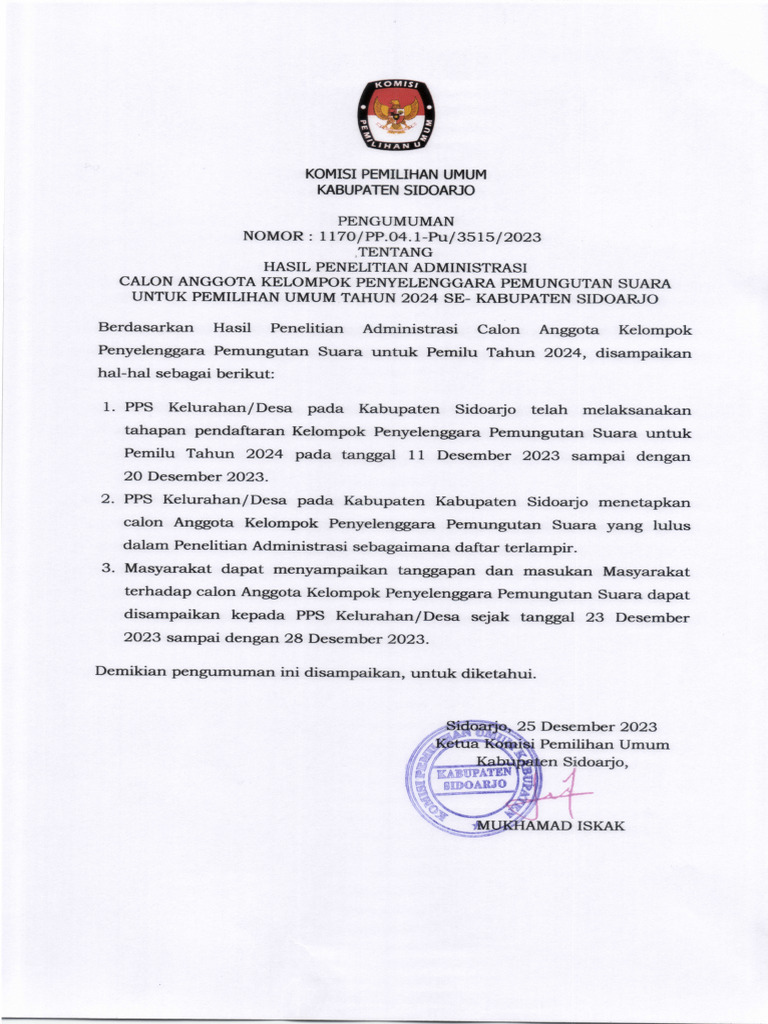 KOMISI
PEMILIHAN UMUM

KOMISI PEMILIHAN UMUM
KABUPATEN SIDOARJO

PENGUMUMAN
NOMOR : 1170/PP.04.1-Pu/3515/2023
TENTANG
HASIL PENELITIAN ADMINISTRASI
CALON ANGGOTA KELOMPOK PENYELENGGARA PEMUNGUTAN SUARA
UNTUK PEMILIHAN UMUM TAHUN 2024 SE- KABUPATEN SIDOARJO

Berdasarkan Hasil Penelitian Administrasi Calon Anggota Kelompok Penyelenggara Pemungutan Suara untuk Pemilu Tahun 2024, disampaikan hal-hal sebagai berikut:

1. PPS Kelurahan/Desa pada Kabupaten Sidoarjo telah melaksanakan tahapan pendaftaran Kelompok Penyelenggara Pemungutan Suara untuk Pemilu Tahun 2024 pada tanggal 11 Desember 2023 sampai dengan 20 Desember 2023.
2. PPS Kelurahan/Desa pada Kabupaten Kabupaten Sidoarjo menetapkan calon Anggota Kelompok Penyelenggara Pemungutan Suara yang lulus dalam Penelitian Administrasi sebagaimana daftar terlampir.
3. Masyarakat dapat menyampaikan tanggapan dan masukan Masyarakat terhadap calon Anggota Kelompok Penyelenggara Pemungutan Suara dapat disampaikan kepada PPS Kelurahan/Desa sejak tanggal 23 Desember 2023 sampai dengan 28 Desember 2023.

Demikian pengumuman ini disampaikan, untuk diketahui.

Sidoarjo, 25 Desember 2023
Ketua Komisi Pemilihan Umum
Kabupaten Sidoarjo,

KOMISI PEMILIHAN UMUM
KABUPATEN
SIDOARJO

MUKHAMAD ISKAK